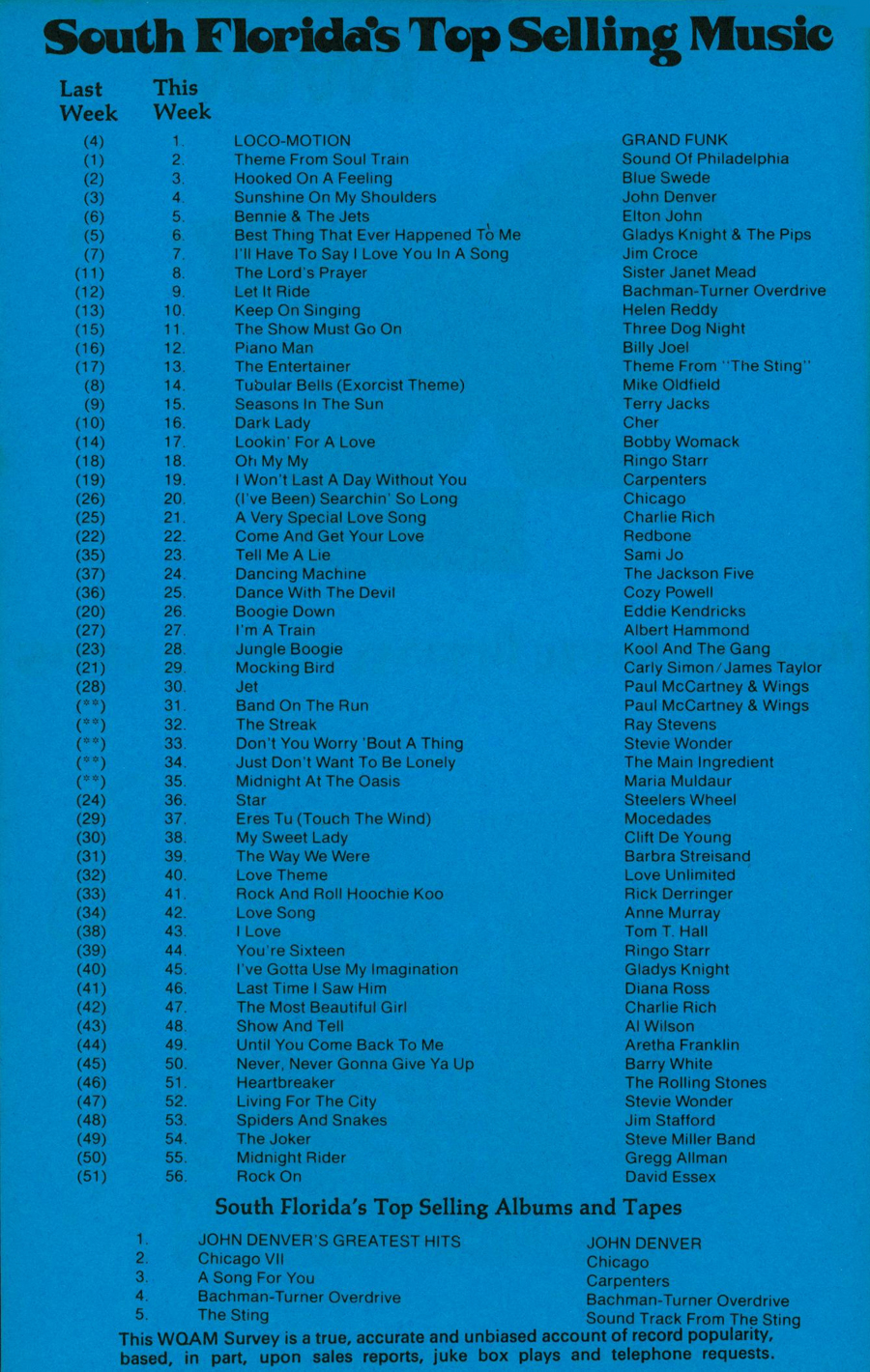 South Florida's Top Selling Music

| Last Week | This Week | | |
|---|---|---|---|
| (4) | 1. | LOCO-MOTION | GRAND FUNK |
| (1) | 2. | Theme From Soul Train | Sound Of Philadelphia |
| (2) | 3. | Hooked On A Feeling | Blue Swede |
| (3) | 4. | Sunshine On My Shoulders | John Denver |
| (6) | 5. | Bennie & The Jets | Elton John |
| (5) | 6. | Best Thing That Ever Happened To Me | Gladys Knight & The Pips |
| (7) | 7. | I'll Have To Say I Love You In A Song | Jim Croce |
| (11) | 8. | The Lord's Prayer | Sister Janet Mead |
| (12) | 9. | Let It Ride | Bachman-Turner Overdrive |
| (13) | 10. | Keep On Singing | Helen Reddy |
| (15) | 11. | The Show Must Go On | Three Dog Night |
| (16) | 12. | Piano Man | Billy Joel |
| (17) | 13. | The Entertainer | Theme From "The Sting" |
| (8) | 14. | Tubular Bells (Exorcist Theme) | Mike Oldfield |
| (9) | 15. | Seasons In The Sun | Terry Jacks |
| (10) | 16. | Dark Lady | Cher |
| (14) | 17. | Lookin' For A Love | Bobby Womack |
| (18) | 18. | Oh My My | Ringo Starr |
| (19) | 19. | I Won't Last A Day Without You | Carpenters |
| (26) | 20. | (I've Been) Searchin' So Long | Chicago |
| (25) | 21. | A Very Special Love Song | Charlie Rich |
| (22) | 22. | Come And Get Your Love | Redbone |
| (35) | 23. | Tell Me A Lie | Sami Jo |
| (37) | 24. | Dancing Machine | The Jackson Five |
| (36) | 25. | Dance With The Devil | Cozy Powell |
| (20) | 26. | Boogie Down | Eddie Kendricks |
| (27) | 27. | I'm A Train | Albert Hammond |
| (23) | 28. | Jungle Boogie | Kool And The Gang |
| (21) | 29. | Mocking Bird | Carly Simon/James Taylor |
| (28) | 30. | Jet | Paul McCartney & Wings |
| (**) | 31. | Band On The Run | Paul McCartney & Wings |
| (**) | 32. | The Streak | Ray Stevens |
| (**) | 33. | Don't You Worry 'Bout A Thing | Stevie Wonder |
| (**) | 34. | Just Don't Want To Be Lonely | The Main Ingredient |
| (**) | 35. | Midnight At The Oasis | Maria Muldaur |
| (24) | 36. | Star | Steelers Wheel |
| (29) | 37. | Eres Tu (Touch The Wind) | Mocedades |
| (30) | 38. | My Sweet Lady | Clift De Young |
| (31) | 39. | The Way We Were | Barbra Streisand |
| (32) | 40. | Love Theme | Love Unlimited |
| (33) | 41. | Rock And Roll Hoochie Koo | Rick Derringer |
| (34) | 42. | Love Song | Anne Murray |
| (38) | 43. | I Love | Tom T. Hall |
| (39) | 44. | You're Sixteen | Ringo Starr |
| (40) | 45. | I've Gotta Use My Imagination | Gladys Knight |
| (41) | 46. | Last Time I Saw Him | Diana Ross |
| (42) | 47. | The Most Beautiful Girl | Charlie Rich |
| (43) | 48. | Show And Tell | Al Wilson |
| (44) | 49. | Until You Come Back To Me | Aretha Franklin |
| (45) | 50. | Never, Never Gonna Give Ya Up | Barry White |
| (46) | 51. | Heartbreaker | The Rolling Stones |
| (47) | 52. | Living For The City | Stevie Wonder |
| (48) | 53. | Spiders And Snakes | Jim Stafford |
| (49) | 54. | The Joker | Steve Miller Band |
| (50) | 55. | Midnight Rider | Gregg Allman |
| (51) | 56. | Rock On | David Essex |

South Florida's Top Selling Albums and Tapes

| | | |
|---|---|---|
| 1. | JOHN DENVER'S GREATEST HITS | JOHN DENVER |
| 2. | Chicago VII | Chicago |
| 3. | A Song For You | Carpenters |
| 4. | Bachman-Turner Overdrive | Bachman-Turner Overdrive |
| 5. | The Sting | Sound Track From The Sting |

This WQAM Survey is a true, accurate and unbiased account of record popularity, based, in part, upon sales reports, juke box plays and telephone requests.